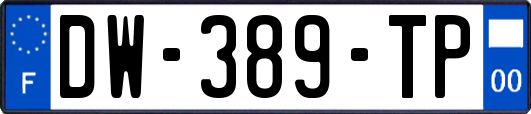 F

DW-389-TP

00